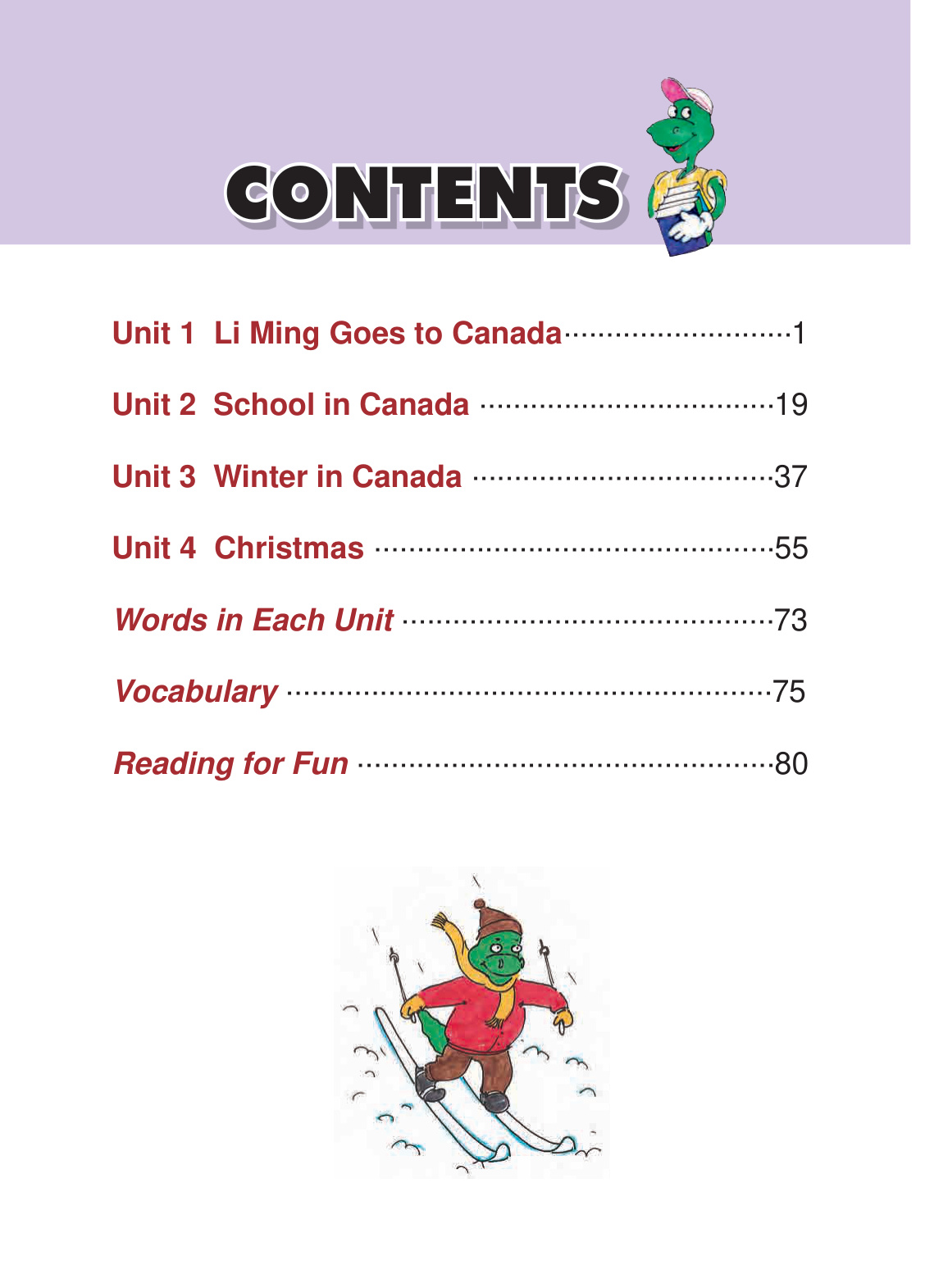 CONTENTS

Unit 1 Li Ming Goes to Canada 1

Unit 2 School in Canada 19

Unit 3 Winter in Canada 37

Unit 4 Christmas 55

Words in Each Unit 73

Vocabulary 75

Reading for Fun 80